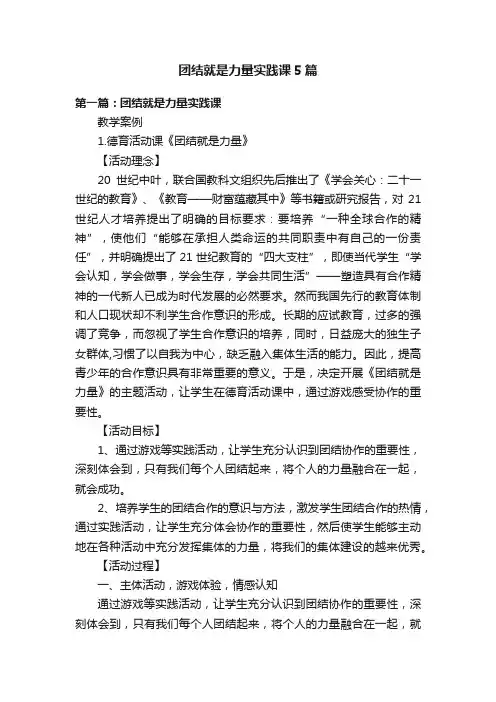 团结就是力量实践课5篇

第一篇：团结就是力量实践课

教学案例

1.德育活动课《团结就是力量》

【活动理念】

20 世纪中叶，联合国教科文组织先后推出了《学会关心：二十一世纪的教育》、《教育——财富蕴藏其中》等书籍或研究报告，对 21 世纪人才培养提出了明确的目标要求：要培养“一种全球合作的精神”，使他们“能够在承担人类命运的共同职责中有自己的一份责任”，并明确提出了 21 世纪教育的“四大支柱”，即使当代学生“学会认知，学会做事，学会生存，学会共同生活”——塑造具有合作精神的一代新人已成为时代发展的必然要求。然而我国先行的教育体制和人口现状却不利学生合作意识的形成。长期的应试教育，过多的强调了竞争，而忽视了学生合作意识的培养，同时，日益庞大的独生子女群体,习惯了以自我为中心，缺乏融入集体生活的能力。因此，提高青少年的合作意识具有非常重要的意义。于是，决定开展《团结就是力量》的主题活动，让学生在德育活动课中，通过游戏感受协作的重要性。

【活动目标】

1、通过游戏等实践活动，让学生充分认识到团结协作的重要性，深刻体会到，只有我们每个人团结起来，将个人的力量融合在一起，就会成功。

2、培养学生的团结合作的意识与方法，激发学生团结合作的热情，通过实践活动，让学生充分体会协作的重要性，然后使学生能够主动地在各种活动中充分发挥集体的力量，将我们的集体建设的越来优秀。

【活动过程】

一、主体活动，游戏体验，情感认知

通过游戏等实践活动，让学生充分认识到团结协作的重要性，深刻体会到，只有我们每个人团结起来，将个人的力量融合在一起，就